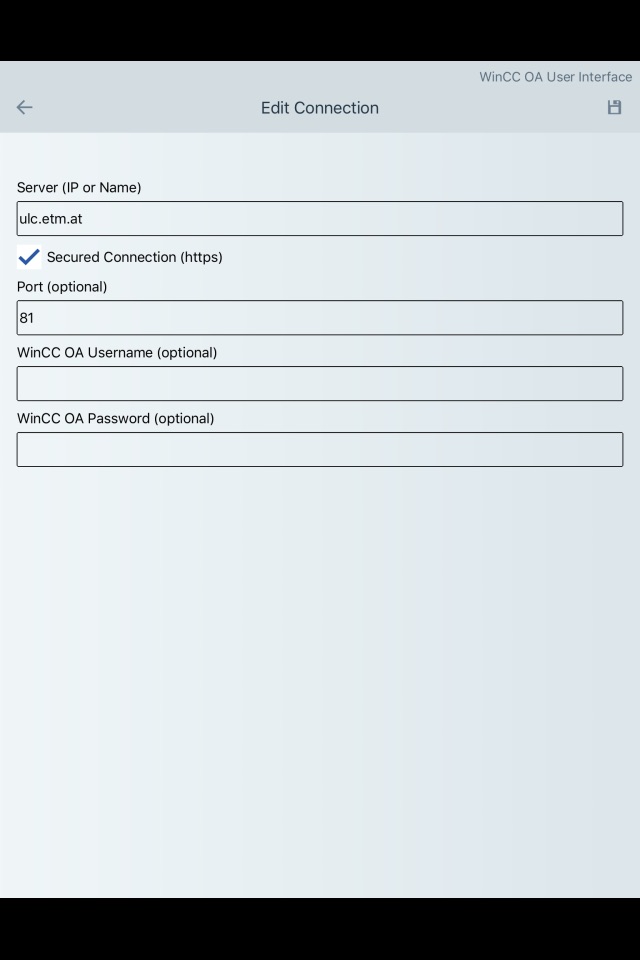 WinCC OA User Interface

Edit Connection

Server (IP or Name)

ulc.etm.at

Secured Connection (https)

Port (optional)

81

WinCC OA Username (optional)

WinCC OA Password (optional)